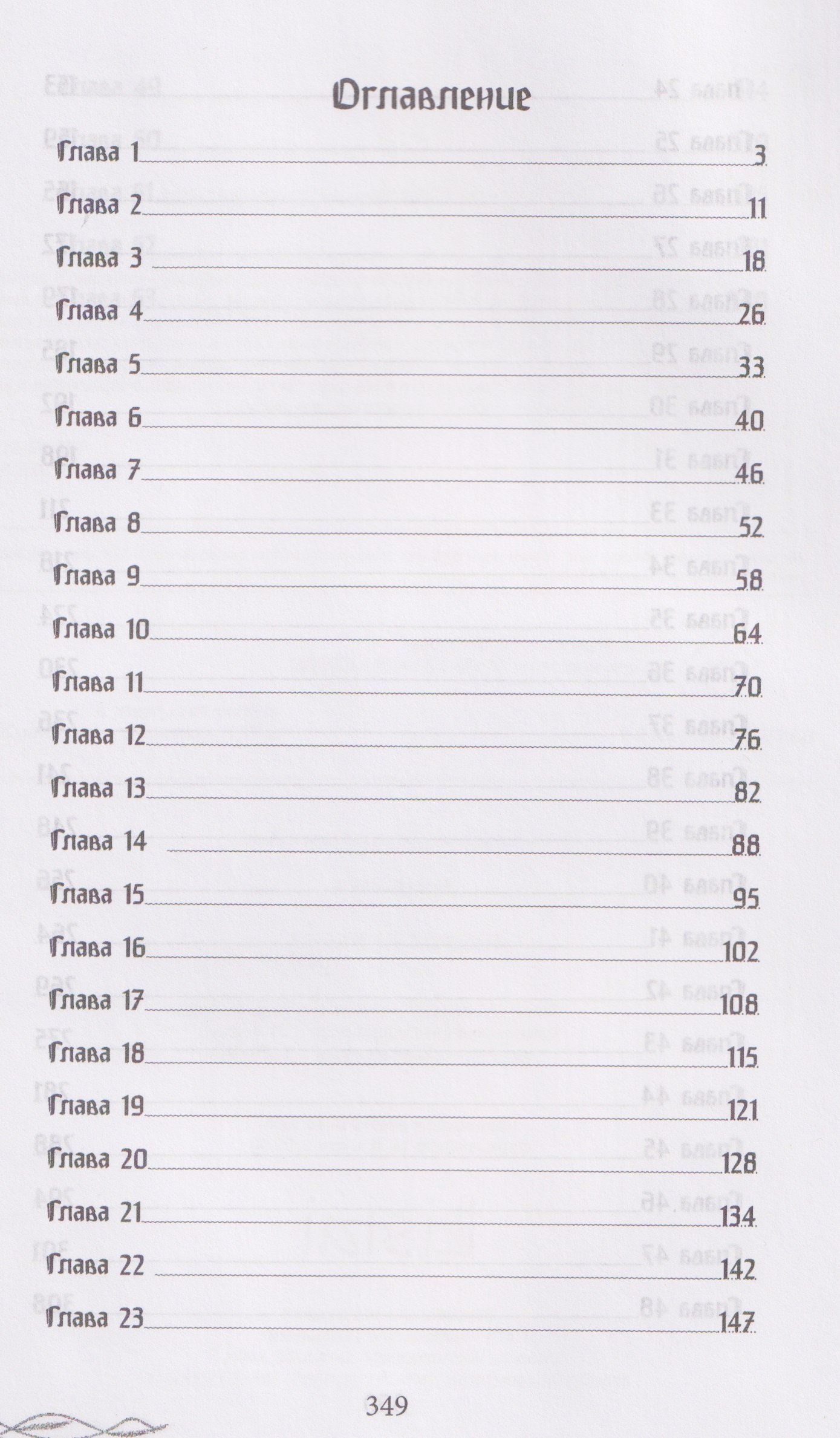 Оглавление

Глава 1 3
Глава 2 11
Глава 3 18
Глава 4 26
Глава 5 33
Глава 6 40
Глава 7 46
Глава 8 52
Глава 9 58
Глава 10 64
Глава 11 70
Глава 12 76
Глава 13 82
Глава 14 88
Глава 15 95
Глава 16 102
Глава 17 108
Глава 18 115
Глава 19 121
Глава 20 128
Глава 21 134
Глава 22 142
Глава 23 147

349